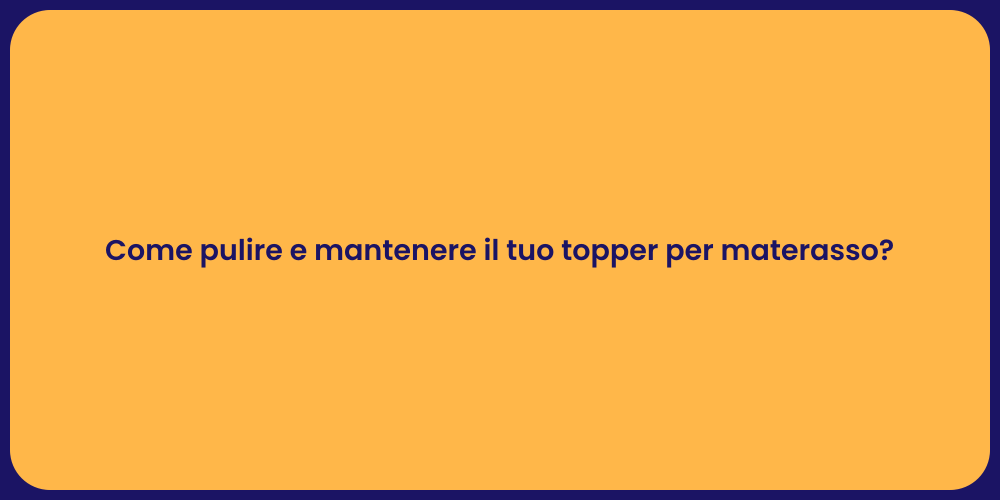 Come pulire e mantenere il tuo topper per materasso?